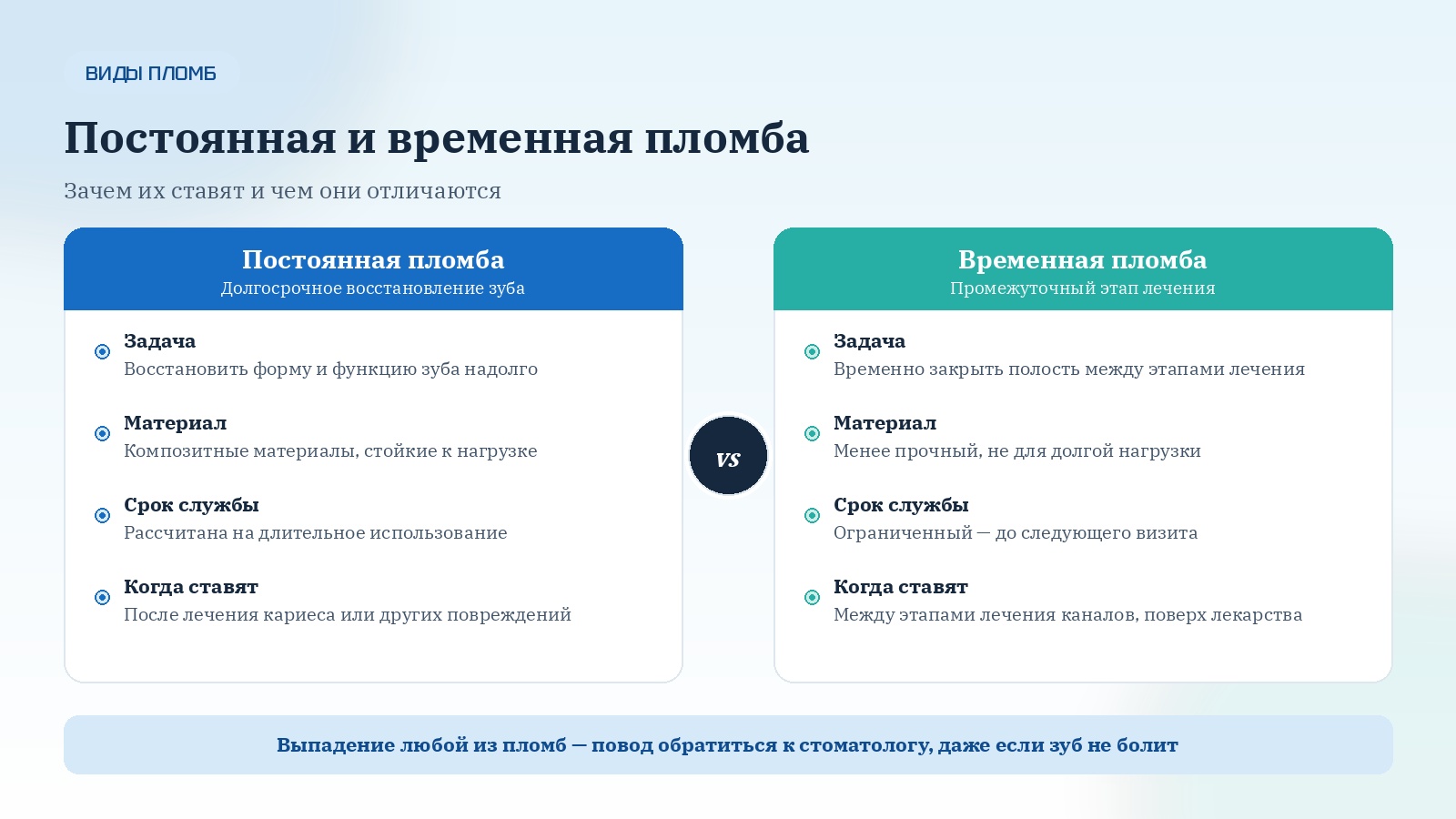 ВИДЫ ПЛОМБ

Постоянная и временная пломба

Зачем их ставят и чем они отличаются

Постоянная пломба
Долгосрочное восстановление зуба

Задача
Восстановить форму и функцию зуба надолго

Материал
Композитные материалы, стойкие к нагрузке

Срок службы
Рассчитана на длительное использование

Когда ставят
После лечения кариеса или других повреждений

VS

Временная пломба
Промежуточный этап лечения

Задача
Временно закрыть полость между этапами лечения

Материал
Менее прочный, не для долгой нагрузки

Срок службы
Ограниченный — до следующего визита

Когда ставят
Между этапами лечения каналов, поверх лекарства

Выпадение любой из пломб — повод обратиться к стоматологу, даже если зуб не болит